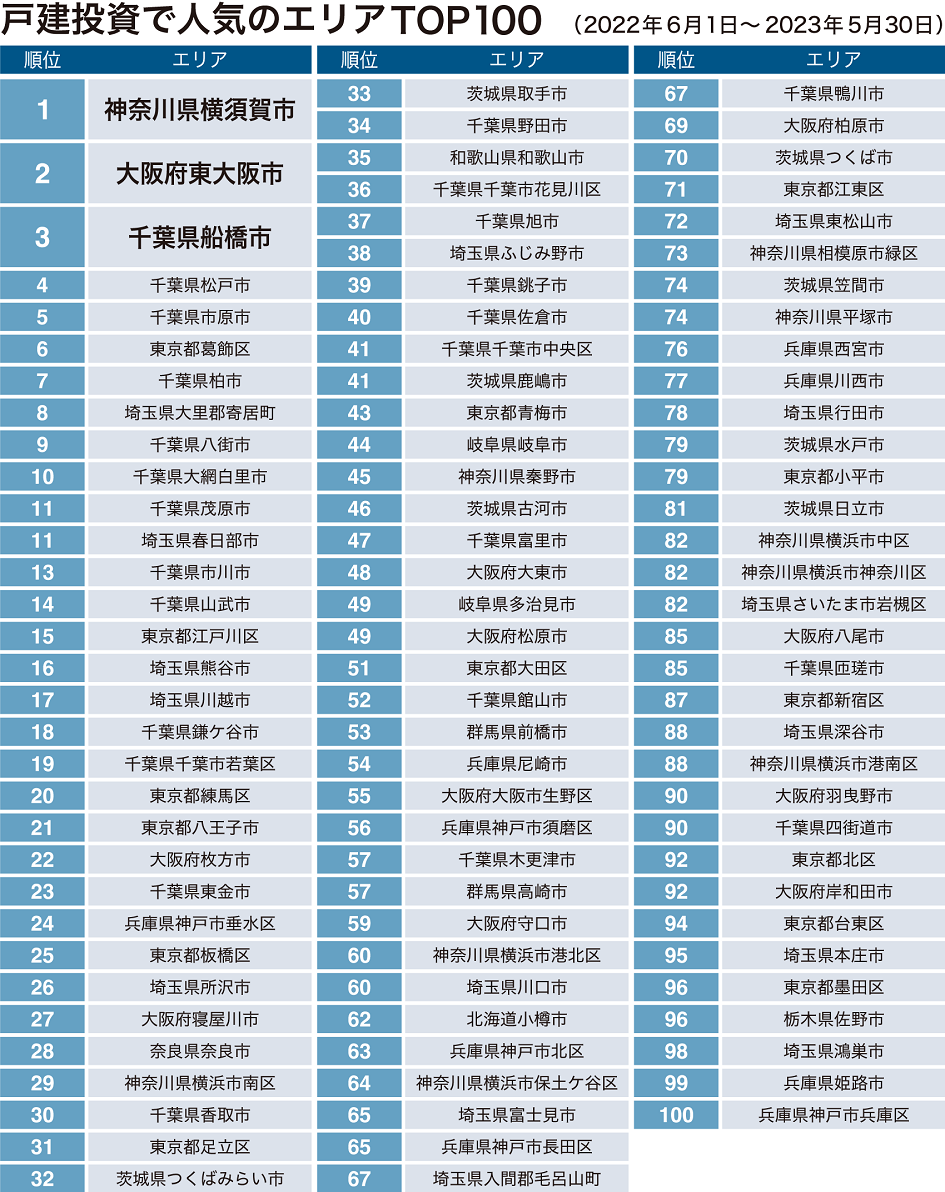 戸建投資で人気のエリアTOP100 （2022年6月1日～2023年5月30日）

| 順位 | エリア |
|---|---|
| 1 | 神奈川県横須賀市 |
| 2 | 大阪府東大阪市 |
| 3 | 千葉県船橋市 |
| 4 | 千葉県松戸市 |
| 5 | 千葉県市原市 |
| 6 | 東京都葛飾区 |
| 7 | 千葉県柏市 |
| 8 | 埼玉県大里郡寄居町 |
| 9 | 千葉県八街市 |
| 10 | 千葉県大網白里市 |
| 11 | 千葉県茂原市 |
| 11 | 埼玉県春日部市 |
| 13 | 千葉県市川市 |
| 14 | 千葉県山武市 |
| 15 | 東京都江戸川区 |
| 16 | 埼玉県熊谷市 |
| 17 | 埼玉県川越市 |
| 18 | 千葉県鎌ケ谷市 |
| 19 | 千葉県千葉市若葉区 |
| 20 | 東京都練馬区 |
| 21 | 東京都八王子市 |
| 22 | 大阪府枚方市 |
| 23 | 千葉県東金市 |
| 24 | 兵庫県神戸市垂水区 |
| 25 | 東京都板橋区 |
| 26 | 埼玉県所沢市 |
| 27 | 大阪府寝屋川市 |
| 28 | 奈良県奈良市 |
| 29 | 神奈川県横浜市南区 |
| 30 | 千葉県香取市 |
| 31 | 東京都足立区 |
| 32 | 茨城県つくばみらい市 |

| 順位 | エリア |
|---|---|
| 33 | 茨城県取手市 |
| 34 | 千葉県野田市 |
| 35 | 和歌山県和歌山市 |
| 36 | 千葉県千葉市花見川区 |
| 37 | 千葉県旭市 |
| 38 | 埼玉県ふじみ野市 |
| 39 | 千葉県銚子市 |
| 40 | 千葉県佐倉市 |
| 41 | 千葉県千葉市中央区 |
| 41 | 茨城県鹿嶋市 |
| 43 | 東京都青梅市 |
| 44 | 岐阜県岐阜市 |
| 45 | 神奈川県秦野市 |
| 46 | 茨城県古河市 |
| 47 | 千葉県富里市 |
| 48 | 大阪府大東市 |
| 49 | 岐阜県多治見市 |
| 49 | 大阪府松原市 |
| 51 | 東京都大田区 |
| 52 | 千葉県館山市 |
| 53 | 群馬県前橋市 |
| 54 | 兵庫県尼崎市 |
| 55 | 大阪府大阪市生野区 |
| 56 | 兵庫県神戸市須磨区 |
| 57 | 千葉県木更津市 |
| 57 | 群馬県高崎市 |
| 59 | 大阪府守口市 |
| 60 | 神奈川県横浜市港北区 |
| 60 | 埼玉県川口市 |
| 62 | 北海道小樽市 |
| 63 | 兵庫県神戸市北区 |
| 64 | 神奈川県横浜市保土ケ谷区 |
| 65 | 埼玉県富士見市 |
| 65 | 兵庫県神戸市長田区 |
| 67 | 埼玉県入間郡毛呂山町 |

| 順位 | エリア |
|---|---|
| 67 | 千葉県鴨川市 |
| 69 | 大阪府柏原市 |
| 70 | 茨城県つくば市 |
| 71 | 東京都江東区 |
| 72 | 埼玉県東松山市 |
| 73 | 神奈川県相模原市緑区 |
| 74 | 茨城県笠間市 |
| 74 | 神奈川県平塚市 |
| 76 | 兵庫県西宮市 |
| 77 | 兵庫県川西市 |
| 78 | 埼玉県行田市 |
| 79 | 茨城県水戸市 |
| 79 | 東京都小平市 |
| 81 | 茨城県日立市 |
| 82 | 神奈川県横浜市中区 |
| 82 | 神奈川県横浜市神奈川区 |
| 82 | 埼玉県さいたま市岩槻区 |
| 85 | 大阪府八尾市 |
| 85 | 千葉県匝瑳市 |
| 87 | 東京都新宿区 |
| 88 | 埼玉県深谷市 |
| 88 | 神奈川県横浜市港南区 |
| 90 | 大阪府羽曳野市 |
| 90 | 千葉県四街道市 |
| 92 | 東京都北区 |
| 92 | 大阪府岸和田市 |
| 94 | 東京都台東区 |
| 95 | 埼玉県本庄市 |
| 96 | 東京都墨田区 |
| 96 | 栃木県佐野市 |
| 98 | 埼玉県鴻巣市 |
| 99 | 兵庫県姫路市 |
| 100 | 兵庫県神戸市兵庫区 |